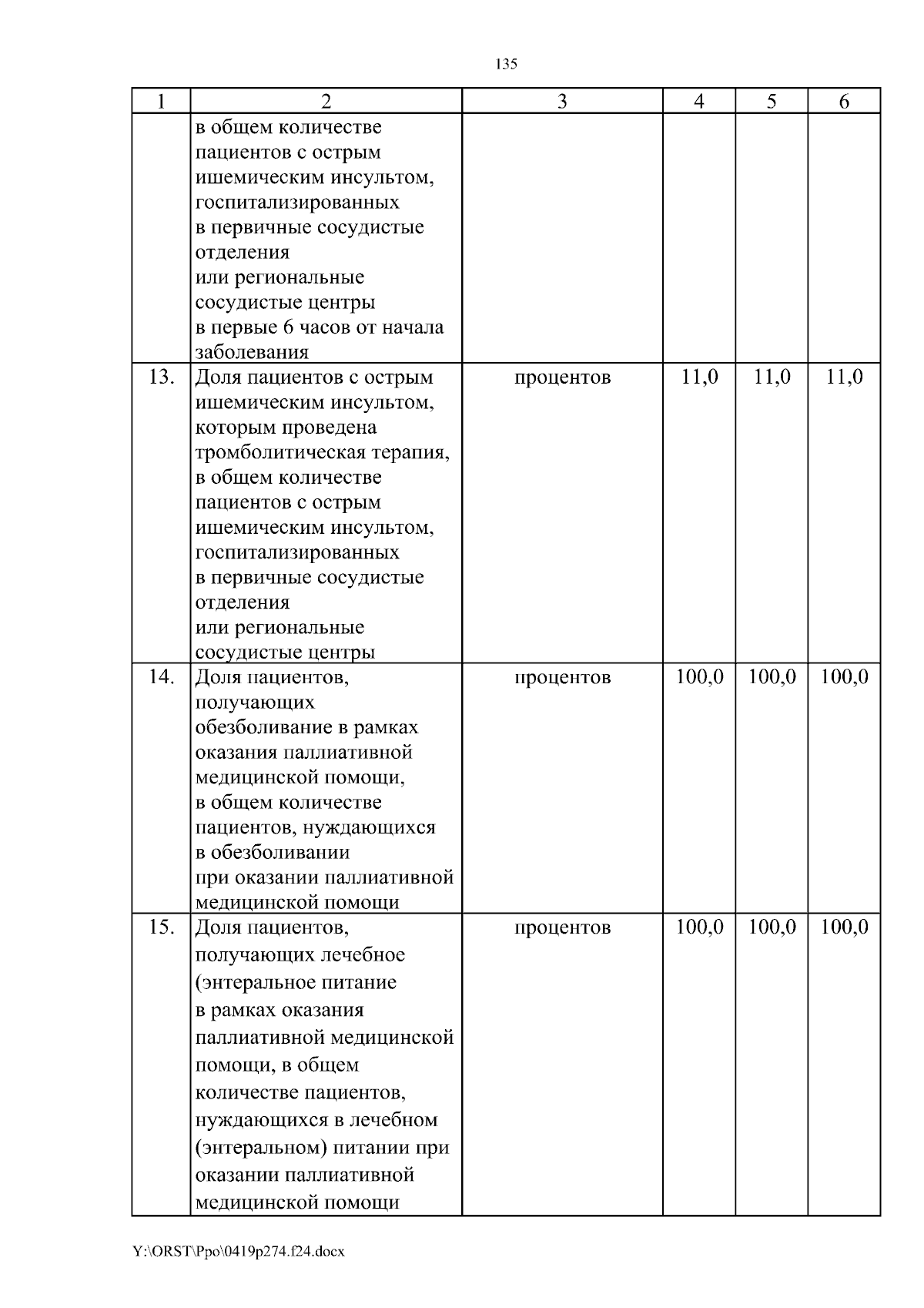 135

| 1 | 2 | 3 | 4 | 5 | 6 |
|---|---|---|---|---|---|
| | в общем количестве пациентов с острым ишемическим инсультом, госпитализированных в первичные сосудистые отделения или региональные сосудистые центры в первые 6 часов от начала заболевания | | | | |
| 13. | Доля пациентов с острым ишемическим инсультом, которым проведена тромболитическая терапия, в общем количестве пациентов с острым ишемическим инсультом, госпитализированных в первичные сосудистые отделения или региональные сосудистые центры | процентов | 11,0 | 11,0 | 11,0 |
| 14. | Доля пациентов, получающих обезболивание в рамках оказания паллиативной медицинской помощи, в общем количестве пациентов, нуждающихся в обезболивании при оказании паллиативной медицинской помощи | процентов | 100,0 | 100,0 | 100,0 |
| 15. | Доля пациентов, получающих лечебное (энтеральное питание в рамках оказания паллиативной медицинской помощи, в общем количестве пациентов, нуждающихся в лечебном (энтеральном) питании при оказании паллиативной медицинской помощи | процентов | 100,0 | 100,0 | 100,0 |

Y:\ORST\Ppo\0419p274.f24.docx